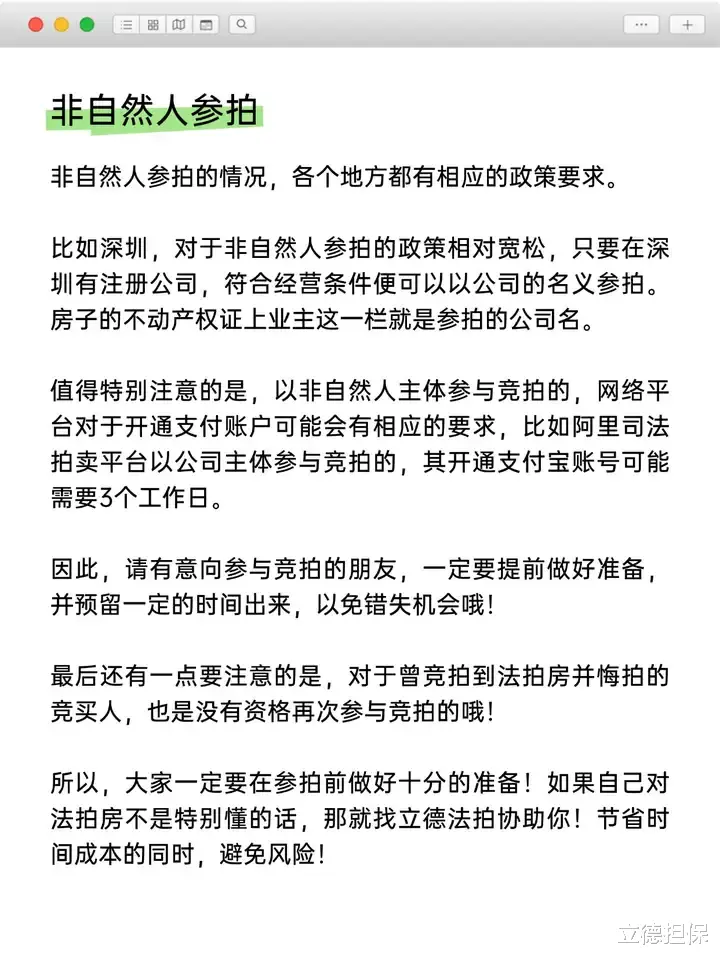 非自然人参拍

非自然人参拍的情况，各个地方都有相应的政策要求。

比如深圳，对于非自然人参拍的政策相对宽松，只要在深圳有注册公司，符合经营条件便可以以公司的名义参拍。房子的不动产权证上业主这一栏就是参拍的公司名。

值得特别注意的是，以非自然人主体参与竞拍的，网络平台对于开通支付账户可能会有相应的要求，比如阿里司法拍卖平台以公司主体参与竞拍的，其开通支付宝账号可能需要3个工作日。

因此，请有意向参与竞拍的朋友，一定要提前做好准备，并预留一定的时间出来，以免错失机会哦！

最后还有一点要注意的是，对于曾竞拍到法拍房并悔拍的竞买人，也是没有资格再次参与竞拍的哦！

所以，大家一定要在参拍前做好十分的准备！如果自己对法拍房不是特别懂的话，那就找立德法拍协助你！节省时间成本的同时，避免风险！

立德担保